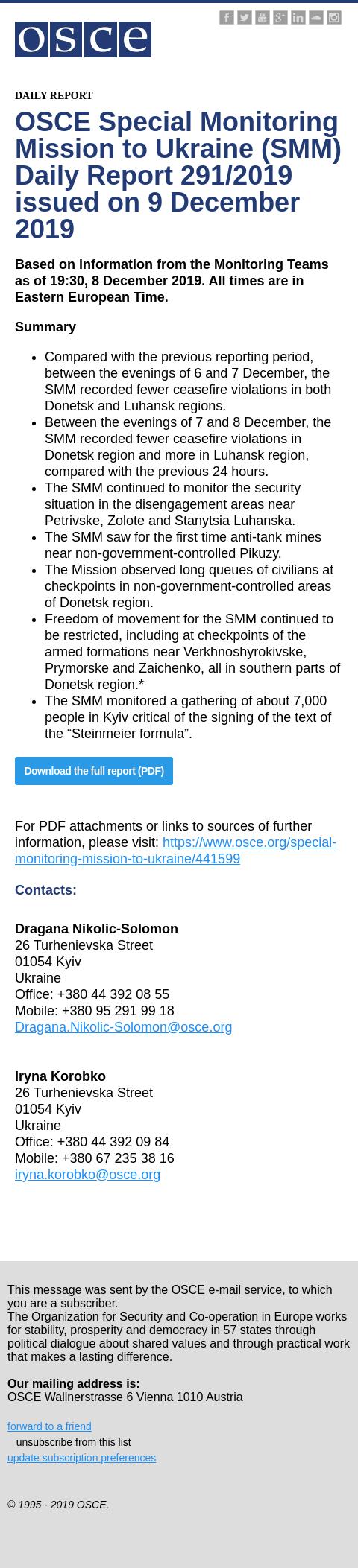 osce

DAILY REPORT

OSCE Special Monitoring Mission to Ukraine (SMM) Daily Report 291/2019 issued on 9 December 2019

Based on information from the Monitoring Teams as of 19:30, 8 December 2019. All times are in Eastern European Time.

Summary

- Compared with the previous reporting period, between the evenings of 6 and 7 December, the SMM recorded fewer ceasefire violations in both Donetsk and Luhansk regions.
- Between the evenings of 7 and 8 December, the SMM recorded fewer ceasefire violations in Donetsk region and more in Luhansk region, compared with the previous 24 hours.
- The SMM continued to monitor the security situation in the disengagement areas near Petrivske, Zolote and Stanytsia Luhanska.
- The SMM saw for the first time anti-tank mines near non-government-controlled Pikuzy.
- The Mission observed long queues of civilians at checkpoints in non-government-controlled areas of Donetsk region.
- Freedom of movement for the SMM continued to be restricted, including at checkpoints of the armed formations near Verkhnoshyrokivske, Prymorske and Zaichenko, all in southern parts of Donetsk region.*
- The SMM monitored a gathering of about 7,000 people in Kyiv critical of the signing of the text of the “Steinmeier formula”.

Download the full report (PDF)

For PDF attachments or links to sources of further information, please visit: https://www.osce.org/special-monitoring-mission-to-ukraine/441599

Contacts:

Dragana Nikolic-Solomon
26 Turhenievska Street
01054 Kyiv
Ukraine
Office: +380 44 392 08 55
Mobile: +380 95 291 99 18
Dragana.Nikolic-Solomon@osce.org

Iryna Korobko
26 Turhenievska Street
01054 Kyiv
Ukraine
Office: +380 44 392 09 84
Mobile: +380 67 235 38 16
iryna.korobko@osce.org

This message was sent by the OSCE e-mail service, to which you are a subscriber.
The Organization for Security and Co-operation in Europe works for stability, prosperity and democracy in 57 states through political dialogue about shared values and through practical work that makes a lasting difference.

Our mailing address is:
OSCE Wallnerstrasse 6 Vienna 1010 Austria

forward to a friend
unsubscribe from this list
update subscription preferences

© 1995 - 2019 OSCE.